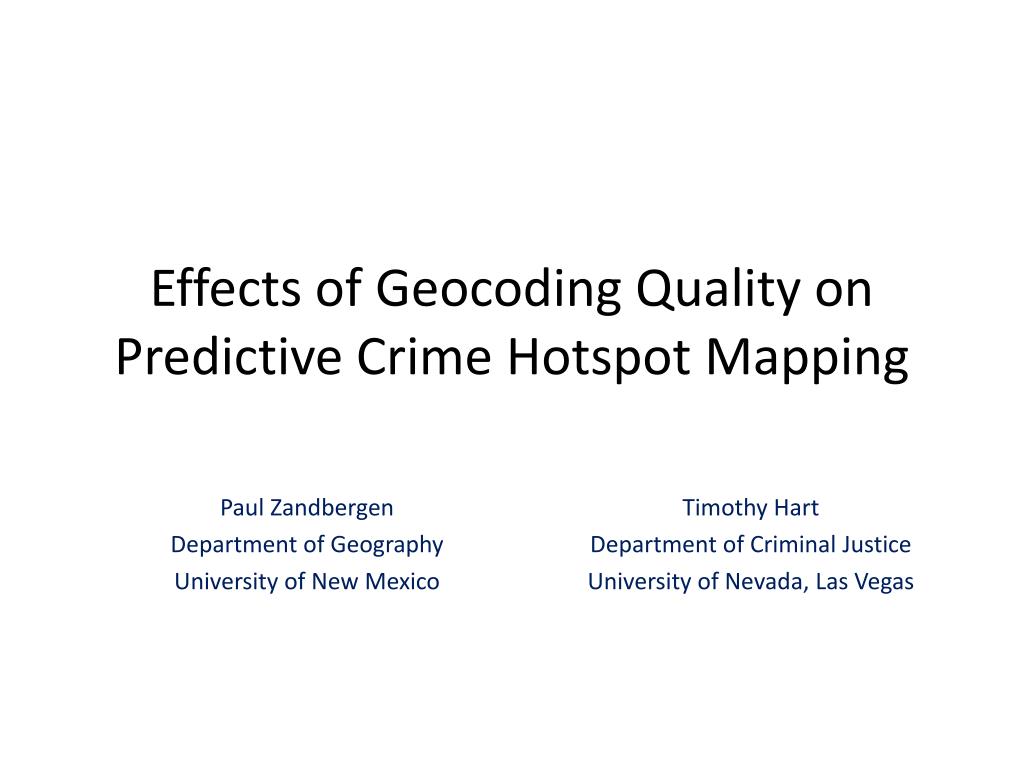 Effects of Geocoding Quality on Predictive Crime Hotspot Mapping

Paul Zandbergen
Department of Geography
University of New Mexico

Timothy Hart
Department of Criminal Justice
University of Nevada, Las Vegas